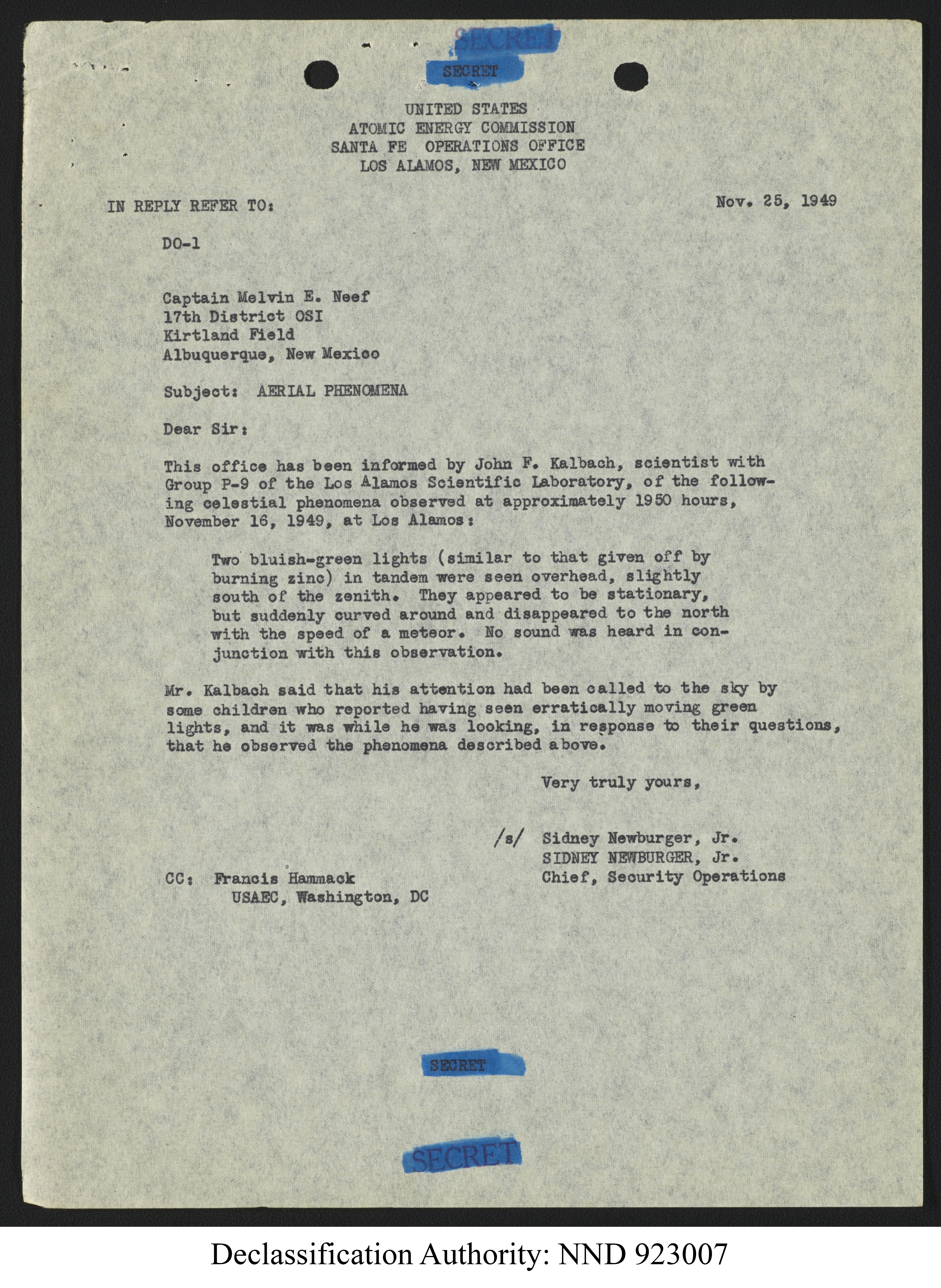 SECRET

SECRET

UNITED STATES
ATOMIC ENERGY COMMISSION
SANTA FE OPERATIONS OFFICE
LOS ALAMOS, NEW MEXICO

IN REPLY REFER TO:

Nov. 25, 1949

DO-1

Captain Melvin E. Neef
17th District OSI
Kirtland Field
Albuquerque, New Mexico

Subject: AERIAL PHENOMENA

Dear Sir:

This office has been informed by John F. Kalbach, scientist with Group P-9 of the Los Alamos Scientific Laboratory, of the following celestial phenomena observed at approximately 1950 hours, November 16, 1949, at Los Alamos:

Two bluish-green lights (similar to that given off by burning zinc) in tandem were seen overhead, slightly south of the zenith. They appeared to be stationary, but suddenly curved around and disappeared to the north with the speed of a meteor. No sound was heard in conjunction with this observation.

Mr. Kalbach said that his attention had been called to the sky by some children who reported having seen erratically moving green lights, and it was while he was looking, in response to their questions, that he observed the phenomena described above.

Very truly yours,

/s/ Sidney Newburger, Jr.
SIDNEY NEWBURGER, Jr.
Chief, Security Operations

CC: Francis Hammack
USAEC, Washington, DC

SECRET

SECRET

Declassification Authority: NND 923007